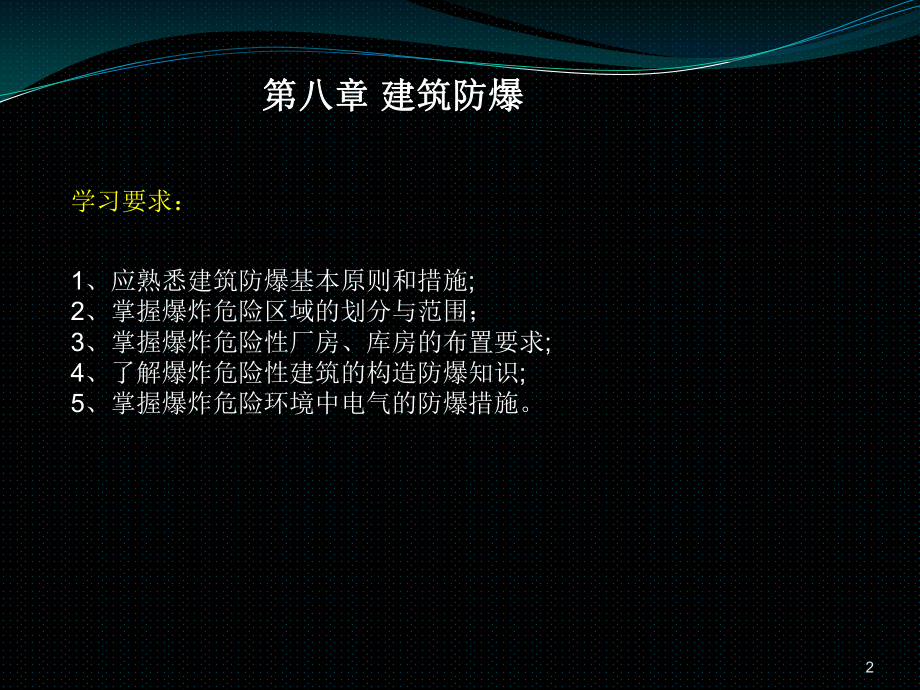 第八章 建筑防爆

学习要求：

1、应熟悉建筑防爆基本原则和措施;
2、掌握爆炸危险区域的划分与范围；
3、掌握爆炸危险性厂房、库房的布置要求;
4、了解爆炸危险性建筑的构造防爆知识;
5、掌握爆炸危险环境中电气的防爆措施。

2